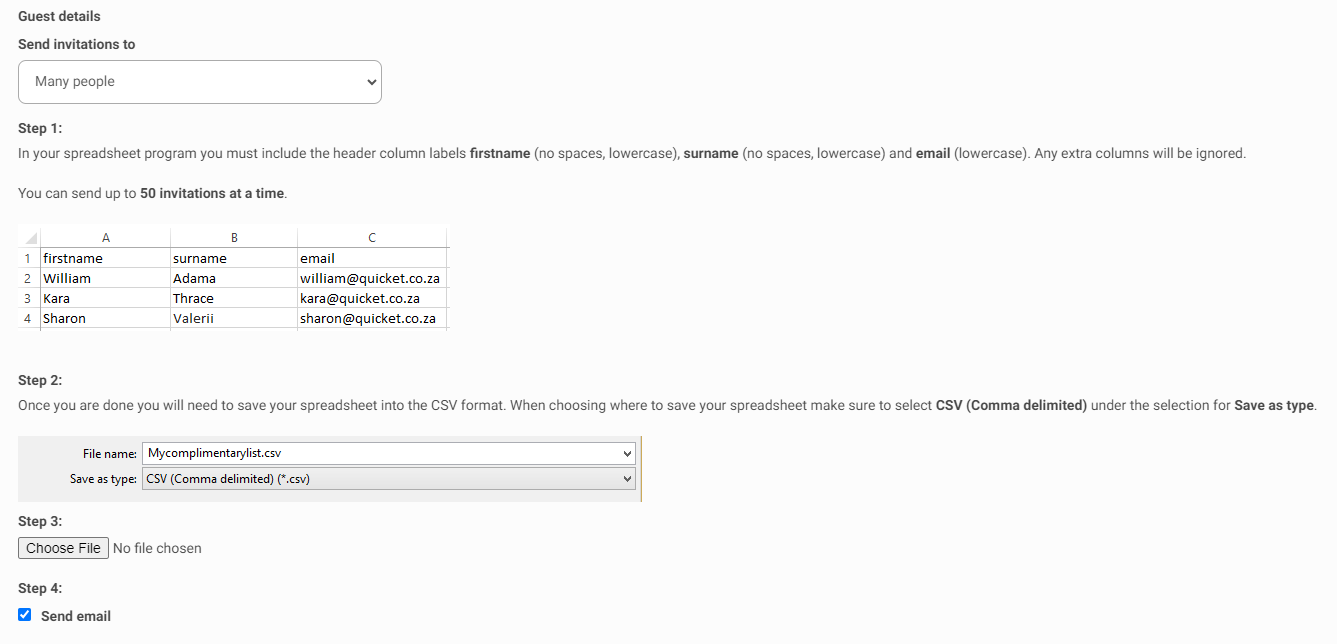 Guest details

Send invitations to

Many people

Step 1:

In your spreadsheet program you must include the header column labels firstname (no spaces, lowercase), surname (no spaces, lowercase) and email (lowercase). Any extra columns will be ignored.

You can send up to 50 invitations at a time.

| | A | B | C |
|---|---|---|---|
| 1 | firstname | surname | email |
| 2 | William | Adama | william@quicket.co.za |
| 3 | Kara | Thrace | kara@quicket.co.za |
| 4 | Sharon | Valerii | sharon@quicket.co.za |

Step 2:

Once you are done you will need to save your spreadsheet into the CSV format. When choosing where to save your spreadsheet make sure to select CSV (Comma delimited) under the selection for Save as type.

File name: Mycomplimentarylist.csv
Save as type: CSV (Comma delimited) (*.csv)

Step 3:

Choose File No file chosen

Step 4:

Send email